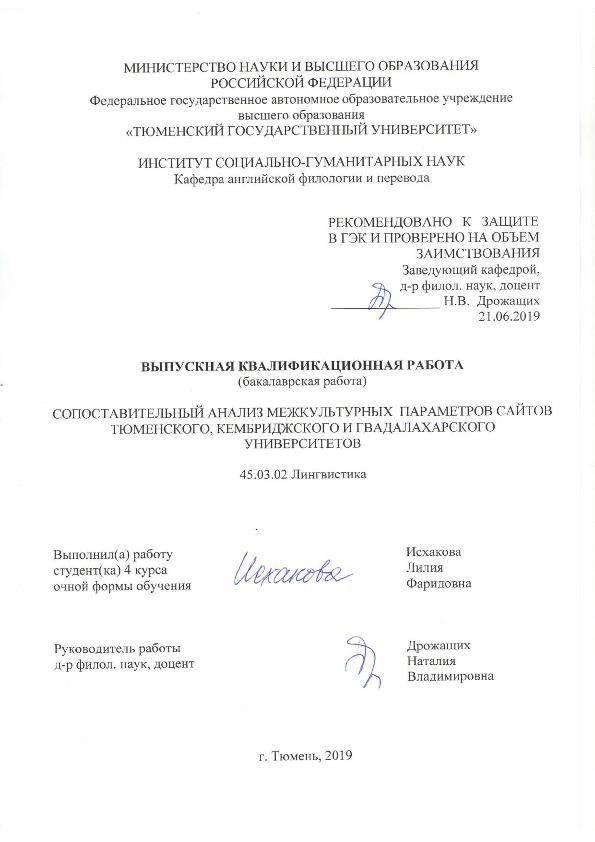 МИНИСТЕРСТВО НАУКИ И ВЫСШЕГО ОБРАЗОВАНИЯ РОССИЙСКОЙ ФЕДЕРАЦИИ
Федеральное государственное автономное образовательное учреждение высшего образования
«ТЮМЕНСКИЙ ГОСУДАРСТВЕННЫЙ УНИВЕРСИТЕТ»

ИНСТИТУТ СОЦИАЛЬНО-ГУМАНИТАРНЫХ НАУК
Кафедра английской филологии и перевода

РЕКОМЕНДОВАНО К ЗАЩИТЕ В ГЭК И ПРОВЕРЕНО НА ОБЪЕМ ЗАИМСТВОВАНИЯ
Заведующий кафедрой,
д-р филол. наук, доцент
Н.В. Дрожащих
21.06.2019

ВЫПУСКНАЯ КВАЛИФИКАЦИОННАЯ РАБОТА
(бакалаврская работа)

СОПОСТАВИТЕЛЬНЫЙ АНАЛИЗ МЕЖКУЛЬТУРНЫХ ПАРАМЕТРОВ САЙТОВ ТЮМЕНСКОГО, КЕМБРИДЖСКОГО И ГВАДАЛАХАРСКОГО УНИВЕРСИТЕТОВ

45.03.02 Лингвистика

Выполнил(а) работу
студент(ка) 4 курса
очной формы обучения

Исхакова

Исхакова
Лилия
Фаридовна

Руководитель работы
д-р филол. наук, доцент

Дрожащих
Наталия
Владимировна

г. Тюмень, 2019